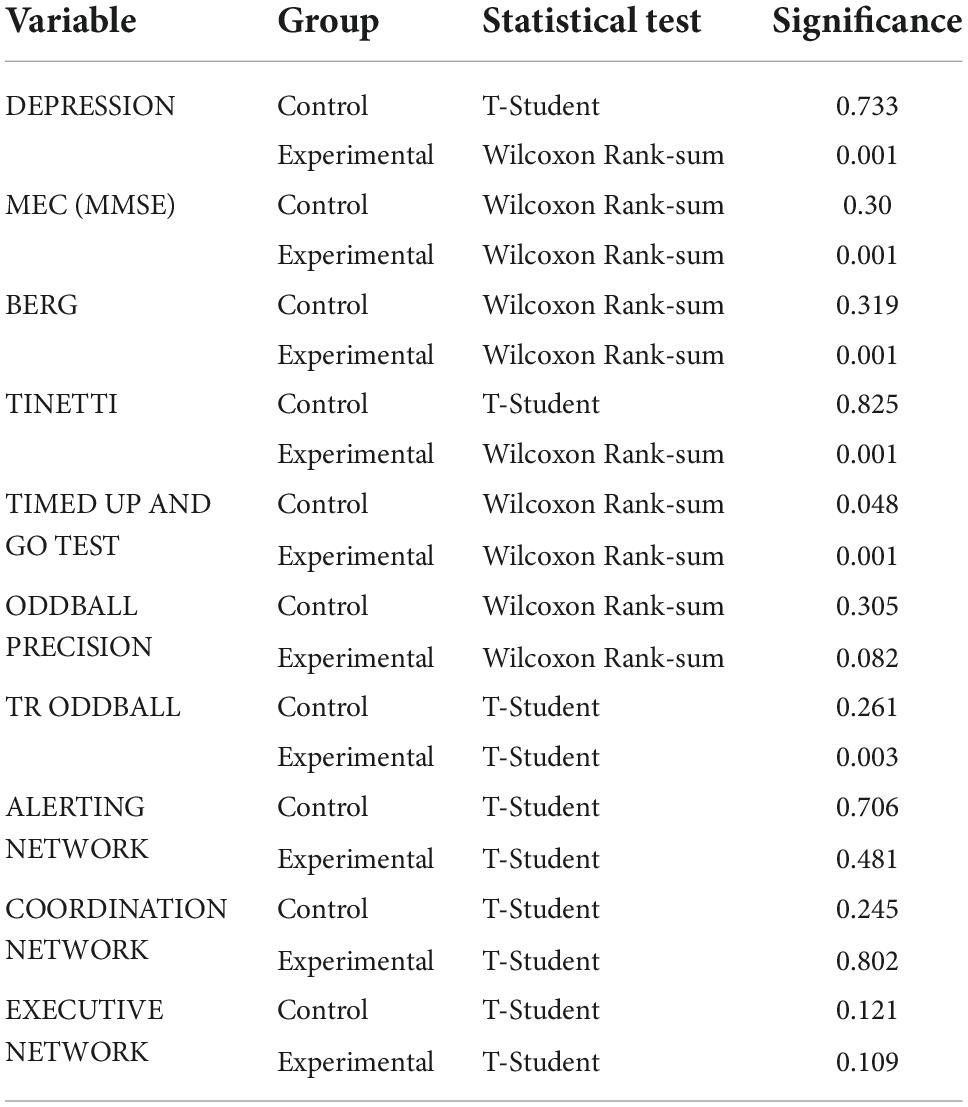 | Variable | Group | Statistical test | Significance |
|---|---|---|---|
| DEPRESSION | Control | T-Student | 0.733 |
| | Experimental | Wilcoxon Rank-sum | 0.001 |
| MEC (MMSE) | Control | Wilcoxon Rank-sum | 0.30 |
| | Experimental | Wilcoxon Rank-sum | 0.001 |
| BERG | Control | Wilcoxon Rank-sum | 0.319 |
| | Experimental | Wilcoxon Rank-sum | 0.001 |
| TINETTI | Control | T-Student | 0.825 |
| | Experimental | Wilcoxon Rank-sum | 0.001 |
| TIMED UP AND GO TEST | Control | Wilcoxon Rank-sum | 0.048 |
| | Experimental | Wilcoxon Rank-sum | 0.001 |
| ODDBALL PRECISION | Control | Wilcoxon Rank-sum | 0.305 |
| | Experimental | Wilcoxon Rank-sum | 0.082 |
| TR ODDBALL | Control | T-Student | 0.261 |
| | Experimental | T-Student | 0.003 |
| ALERTING NETWORK | Control | T-Student | 0.706 |
| | Experimental | T-Student | 0.481 |
| COORDINATION NETWORK | Control | T-Student | 0.245 |
| | Experimental | T-Student | 0.802 |
| EXECUTIVE NETWORK | Control | T-Student | 0.121 |
| | Experimental | T-Student | 0.109 |